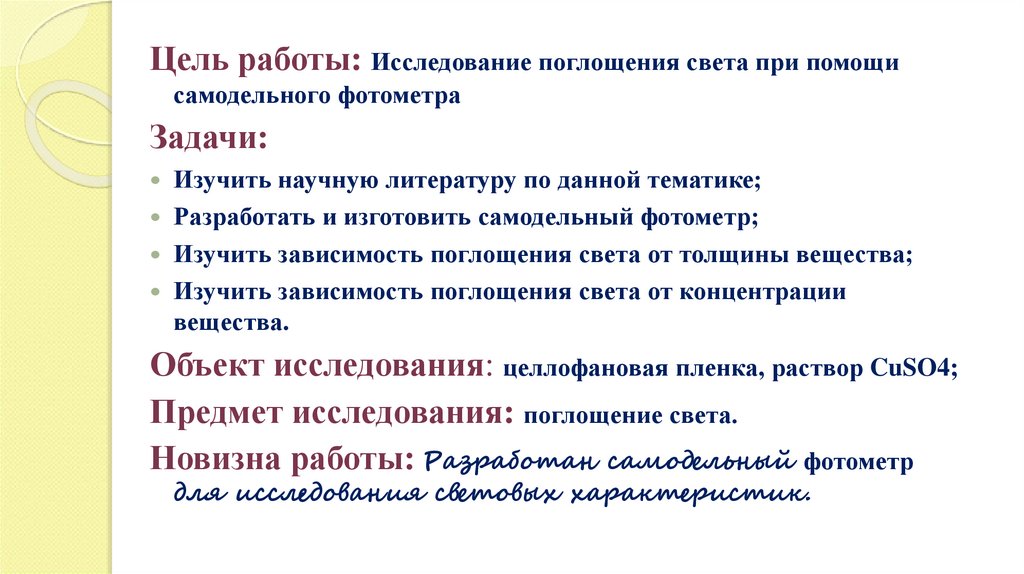 Цель работы: Исследование поглощения света при помощи самодельного фотометра

Задачи:

Изучить научную литературу по данной тематике;

Разработать и изготовить самодельный фотометр;

Изучить зависимость поглощения света от толщины вещества;

Изучить зависимость поглощения света от концентрации вещества.

Объект исследования: целлофановая пленка, раствор CuSO4;

Предмет исследования: поглощение света.

Новизна работы: Разработан самодельный фотометр для исследования световых характеристик.